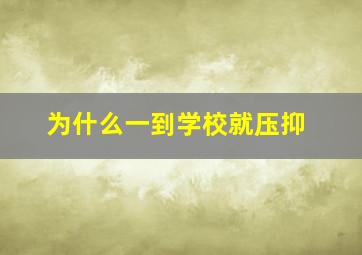 为什么一到学校就压抑